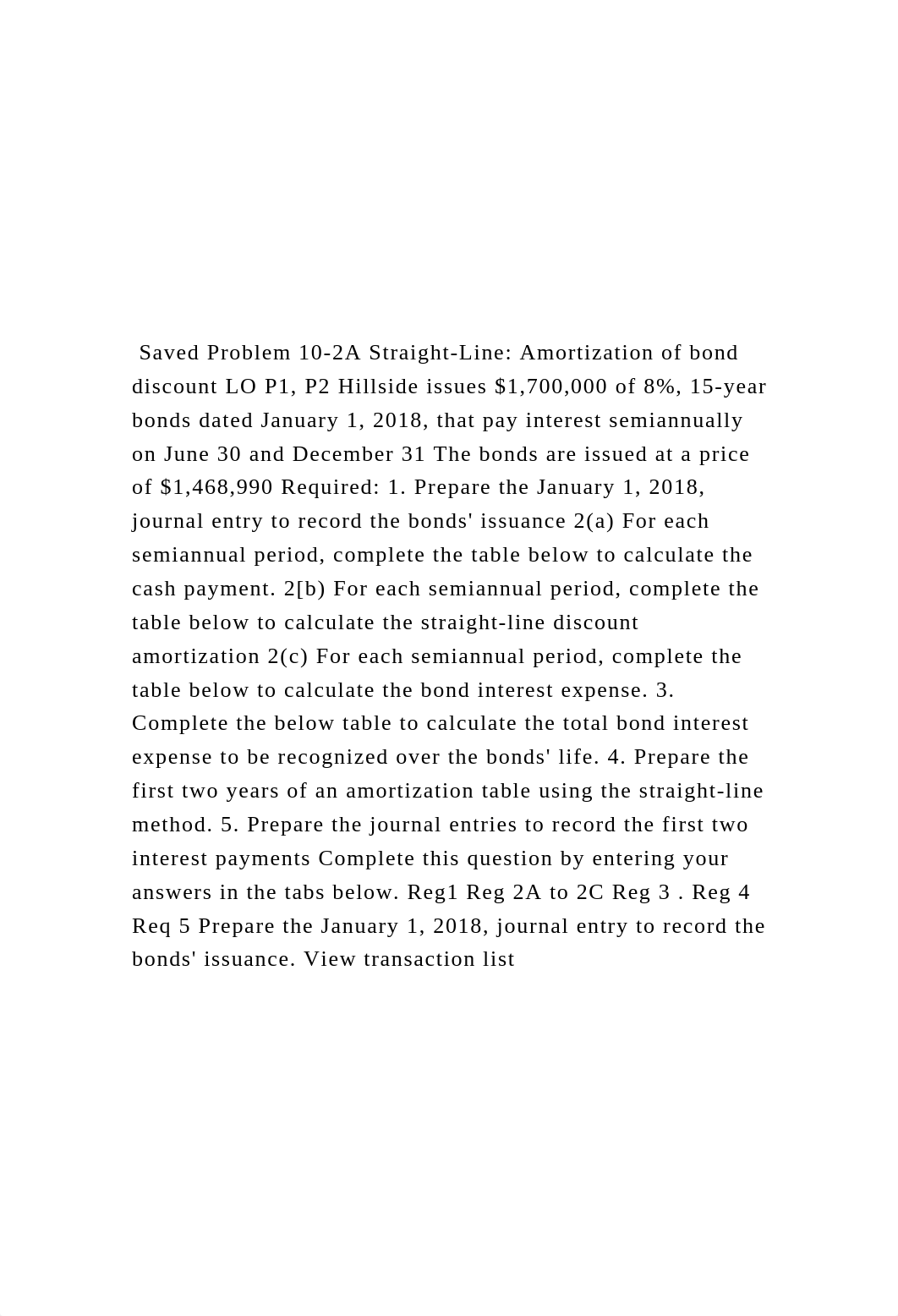 Saved Problem 10-2A Straight-Line: Amortization of bond discount LO P1, P2 Hillside issues $1,700,000 of 8%, 15-year bonds dated January 1, 2018, that pay interest semiannually on June 30 and December 31 The bonds are issued at a price of $1,468,990 Required: 1. Prepare the January 1, 2018, journal entry to record the bonds' issuance 2(a) For each semiannual period, complete the table below to calculate the cash payment. 2[b) For each semiannual period, complete the table below to calculate the straight-line discount amortization 2(c) For each semiannual period, complete the table below to calculate the bond interest expense. 3. Complete the below table to calculate the total bond interest expense to be recognized over the bonds' life. 4. Prepare the first two years of an amortization table using the straight-line method. 5. Prepare the journal entries to record the first two interest payments Complete this question by entering your answers in the tabs below. Reg1 Reg 2A to 2C Reg 3 . Reg 4 Req 5 Prepare the January 1, 2018, journal entry to record the bonds' issuance. View transaction list